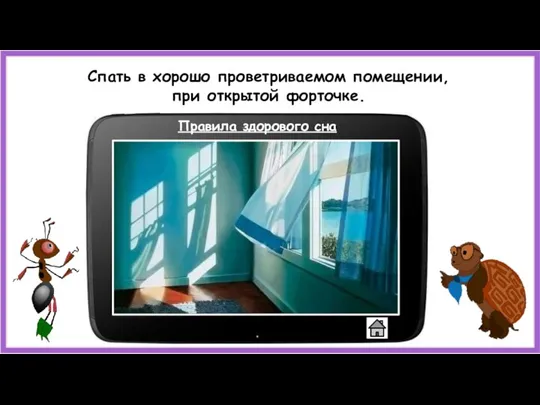 Спать в хорошо проветриваемом помещении, при открытой форточке.

Правила здорового сна